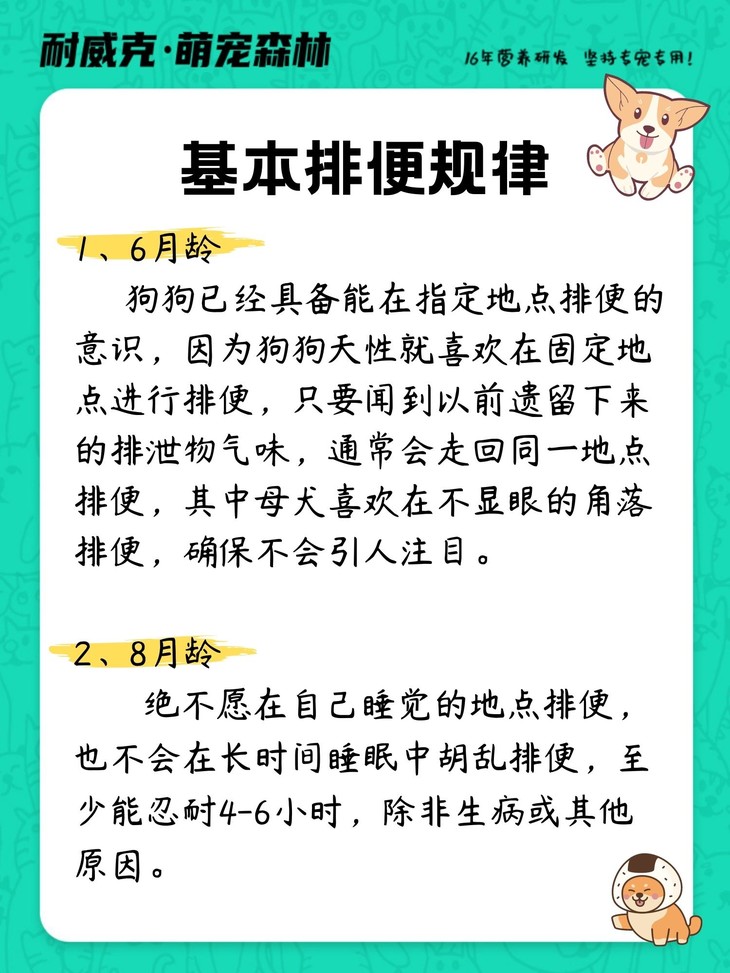 耐威克·萌宠森林

16年营养研发 坚持专宠专用!

基本排便规律

1、6月龄

狗狗已经具备能在指定地点排便的意识，因为狗狗天性就喜欢在固定地点进行排便，只要闻到以前遗留下来的排泄物气味，通常会走回同一地点排便，其中母犬喜欢在不显眼的角落排便，确保不会引人注目。

2、8月龄

绝不愿在自己睡觉的地点排便，也不会在长时间睡眠中胡乱排便，至少能忍耐4-6小时，除非生病或其他原因。